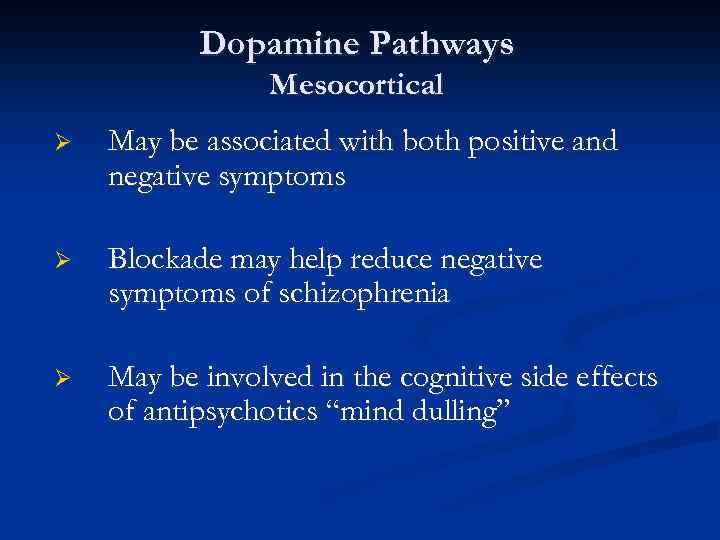 Dopamine Pathways
Mesocortical

➢ May be associated with both positive and negative symptoms

➢ Blockade may help reduce negative symptoms of schizophrenia

➢ May be involved in the cognitive side effects of antipsychotics “mind dulling”